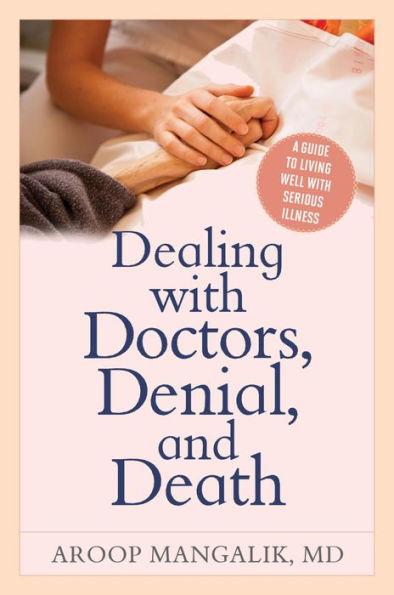 A GUIDE TO LIVING WELL WITH SERIOUS ILLNESS

Dealing with Doctors, Denial, and Death

AROOP MANGALIK, MD